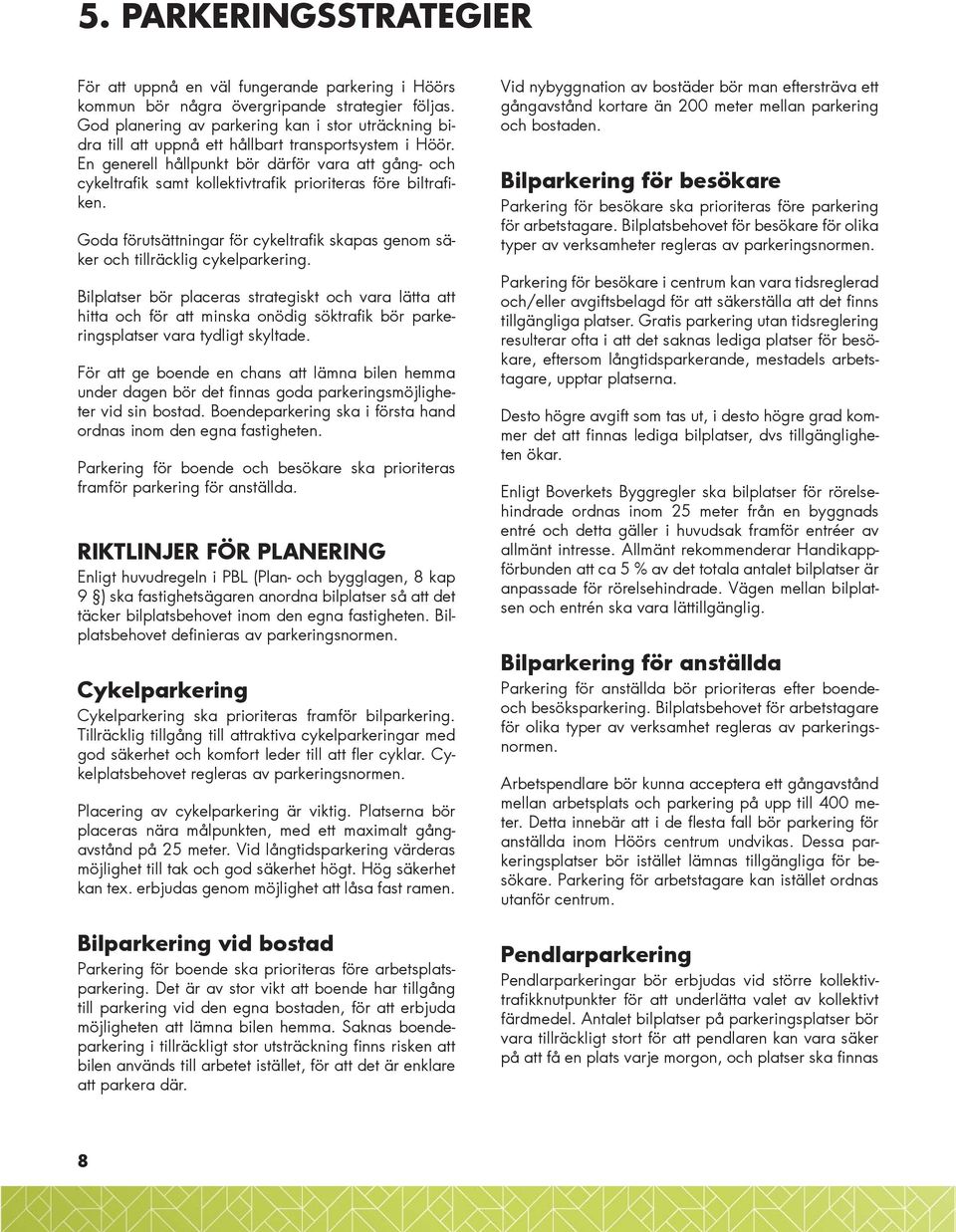 5. PARKERINGSSTRATEGIER

För att uppnå en väl fungerande parkering i Höörs kommun bör några övergripande strategier följas. God planering av parkering kan i stor uträckning bidra till att uppnå ett hållbart transportsystem i Höör. En generell hållpunkt bör därför vara att gång- och cykeltrafik samt kollektivtrafik prioriteras före biltrafiken.

Goda förutsättningar för cykeltrafik skapas genom säker och tillräcklig cykelparkering.

Bilplatser bör placeras strategiskt och vara lätta att hitta och för att minska onödig söktrafik bör parkeringsplatser vara tydligt skyltade.

För att ge boende en chans att lämna bilen hemma under dagen bör det finnas goda parkeringsmöjligheter vid sin bostad. Boendeparkering ska i första hand ordnas inom den egna fastigheten.

Parkering för boende och besökare ska prioriteras framför parkering för anställda.

RIKTLINJER FÖR PLANERING
Enligt huvudregeln i PBL (Plan- och bygglagen, 8 kap 9 §) ska fastighetsägaren anordna bilplatser så att det täcker bilplatsbehovet inom den egna fastigheten. Bilplatsbehovet definieras av parkeringsnormen.

Cykelparkering
Cykelparkering ska prioriteras framför bilparkering. Tillräcklig tillgång till attraktiva cykelparkeringar med god säkerhet och komfort leder till att fler cyklar. Cykelplatsbehovet regleras av parkeringsnormen.

Placering av cykelparkering är viktig. Platserna bör placeras nära målpunkten, med ett maximalt gångavstånd på 25 meter. Vid långtidsparkering värderas möjlighet till tak och god säkerhet högt. Hög säkerhet kan tex. erbjudas genom möjlighet att låsa fast ramen.

Bilparkering vid bostad
Parkering för boende ska prioriteras före arbetsplatsparkering. Det är av stor vikt att boende har tillgång till parkering vid den egna bostaden, för att erbjuda möjligheten att lämna bilen hemma. Saknas boendeparkering i tillräckligt stor utsträckning finns risken att bilen används till arbetet istället, för att det är enklare att parkera där.

Vid nybyggnation av bostäder bör man eftersträva ett gångavstånd kortare än 200 meter mellan parkering och bostaden.

Bilparkering för besökare
Parkering för besökare ska prioriteras före parkering för arbetstagare. Bilplatsbehovet för besökare för olika typer av verksamheter regleras av parkeringsnormen.

Parkering för besökare i centrum kan vara tidsreglerad och/eller avgiftsbelagd för att säkerställa att det finns tillgängliga platser. Gratis parkering utan tidsreglering resulterar ofta i att det saknas lediga platser för besökare, eftersom långtidsparkerande, mestadels arbetstagare, upptar platserna.

Desto högre avgift som tas ut, i desto högre grad kommer det att finnas lediga bilplatser, dvs tillgängligheten ökar.

Enligt Boverkets Byggregler ska bilplatser för rörelsehindrade ordnas inom 25 meter från en byggnads entré och detta gäller i huvudsak framför entréer av allmänt intresse. Allmänt rekommenderar Handikappförbunden att ca 5 % av det totala antalet bilplatser är anpassade för rörelsehindrade. Vägen mellan bilplatsen och entrén ska vara lättillgänglig.

Bilparkering för anställda
Parkering för anställda bör prioriteras efter boende- och besöksparkering. Bilplatsbehovet för arbetstagare för olika typer av verksamhet regleras av parkeringsnormen.

Arbetspendlare bör kunna acceptera ett gångavstånd mellan arbetsplats och parkering på upp till 400 meter. Detta innebär att i de flesta fall bör parkering för anställda inom Höörs centrum undvikas. Dessa parkeringsplatser bör istället lämnas tillgängliga för besökare. Parkering för arbetstagare kan istället ordnas utanför centrum.

Pendlarparkering
Pendlarparkeringar bör erbjudas vid större kollektivtrafikknutpunkter för att underlätta valet av kollektivt färdmedel. Antalet bilplatser på parkeringsplatser bör vara tillräckligt stort för att pendlaren kan vara säker på att få en plats varje morgon, och platser ska finnas

8